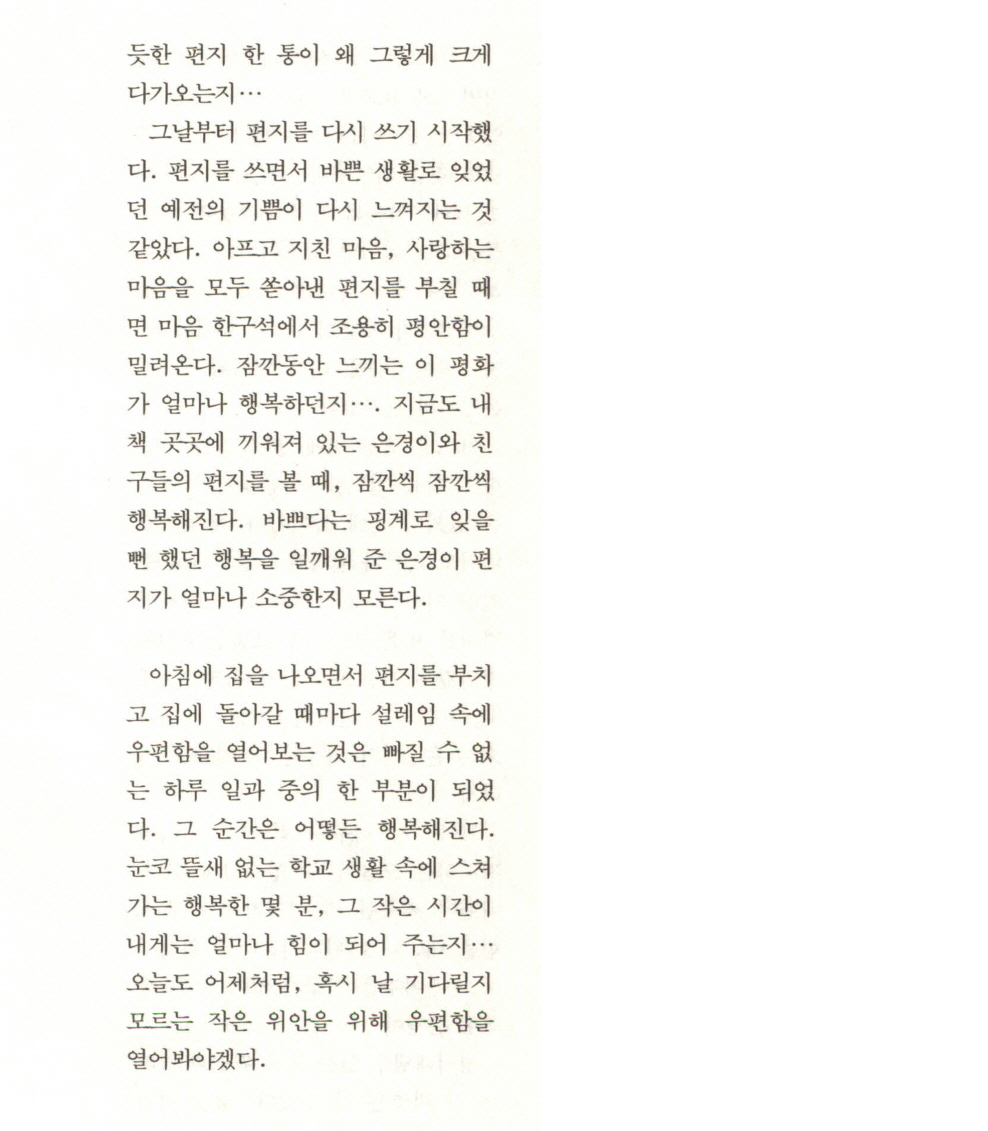 듯한 편지 한 통이 왜 그렇게 크게 다가오는지…

그날부터 편지를 다시 쓰기 시작했다. 편지를 쓰면서 바쁜 생활로 잊었던 예전의 기쁨이 다시 느껴지는 것 같았다. 아프고 지친 마음, 사랑하는 마음을 모두 쏟아낸 편지를 부칠 때면 마음 한구석에서 조용히 평안함이 밀려온다. 잠깐동안 느끼는 이 평화가 얼마나 행복하던지…. 지금도 내 책 곳곳에 끼워져 있는 은경이와 친구들의 편지를 볼 때, 잠깐씩 잠깐씩 행복해진다. 바쁘다는 핑계로 잊을 뻔 했던 행복을 일깨워 준 은경이 편지가 얼마나 소중한지 모른다.

아침에 집을 나오면서 편지를 부치고 집에 돌아갈 때마다 설레임 속에 우편함을 열어보는 것은 빠질 수 없는 하루 일과 중의 한 부분이 되었다. 그 순간은 어떻든 행복해진다. 눈코 뜰새 없는 학교 생활 속에 스쳐가는 행복한 몇 분, 그 작은 시간이 내게는 얼마나 힘이 되어 주는지… 오늘도 어제처럼, 혹시 날 기다릴지 모르는 작은 위안을 위해 우편함을 열어봐야겠다.